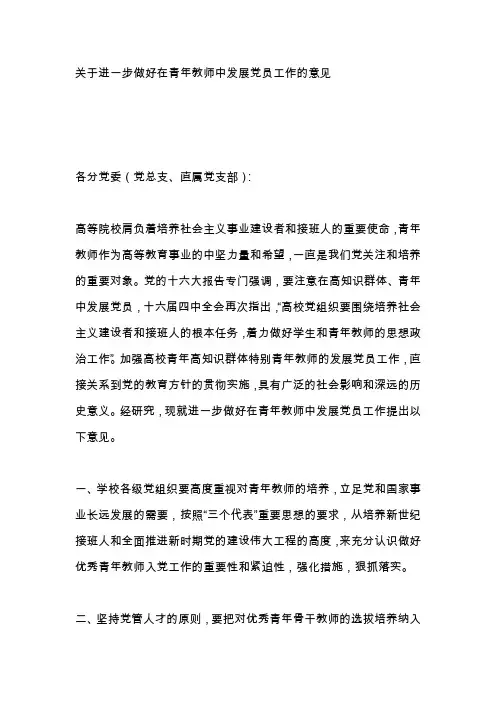 关于进一步做好在青年教师中发展党员工作的意见

各分党委（党总支、直属党支部）：

高等院校肩负着培养社会主义事业建设者和接班人的重要使命，青年教师作为高等教育事业的中坚力量和希望，一直是我们党关注和培养的重要对象。党的十六大报告专门强调，要注意在高知识群体、青年中发展党员，十六届四中全会再次指出，“高校党组织要围绕培养社会主义建设者和接班人的根本任务，着力做好学生和青年教师的思想政治工作”。加强高校青年高知识群体特别青年教师的发展党员工作，直接关系到党的教育方针的贯彻实施，具有广泛的社会影响和深远的历史意义。经研究，现就进一步做好在青年教师中发展党员工作提出以下意见。

一、学校各级党组织要高度重视对青年教师的培养，立足党和国家事业长远发展的需要，按照“三个代表”重要思想的要求，从培养新世纪接班人和全面推进新时期党的建设伟大工程的高度，来充分认识做好优秀青年教师入党工作的重要性和紧迫性，强化措施，狠抓落实。

二、坚持党管人才的原则，要把对优秀青年骨干教师的选拔培养纳入